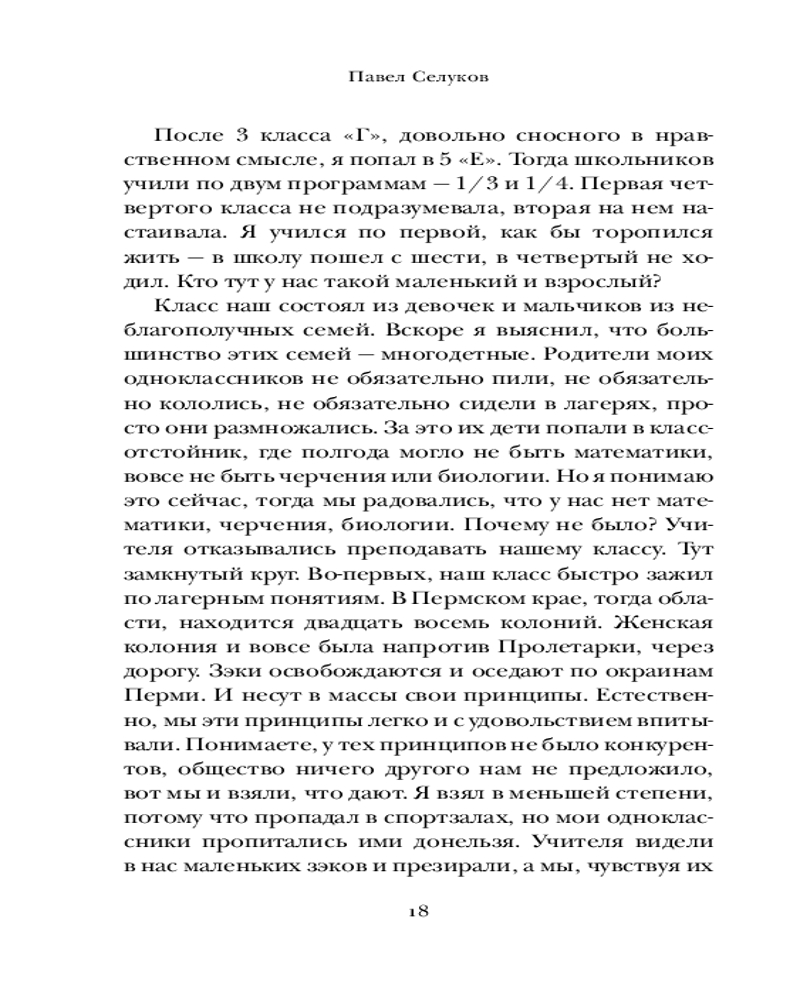 Павел Селуков

После 3 класса «Г», довольно сносного в нравственном смысле, я попал в 5 «Е». Тогда школьников учили по двум программам — 1/3 и 1/4. Первая четвертого класса не подразумевала, вторая на нем настаивала. Я учился по первой, как бы торопился жить — в школу пошел с шести, в четвертый не ходил. Кто тут у нас такой маленький и взрослый?

Класс наш состоял из девочек и мальчиков из неблагополучных семей. Вскоре я выяснил, что большинство этих семей — многодетные. Родители моих одноклассников не обязательно пили, не обязательно кололись, не обязательно сидели в лагерях, просто они размножались. За это их дети попали в класс-отстойник, где полгода могло не быть математики, вовсе не быть черчения или биологии. Но я понимаю это сейчас, тогда мы радовались, что у нас нет математики, черчения, биологии. Почему не было? Учителя отказывались преподавать нашему классу. Тут замкнутый круг. Во-первых, наш класс быстро зажил по лагерным понятиям. В Пермском крае, тогда области, находится двадцать восемь колоний. Женская колония и вовсе была напротив Пролетарки, через дорогу. Зэки освобождаются и оседают по окраинам Перми. И несут в массы свои принципы. Естественно, мы эти принципы легко и с удовольствием впитывали. Понимаете, у тех принципов не было конкурентов, общество ничего другого нам не предложило, вот мы и взяли, что дают. Я взял в меньшей степени, потому что пропадал в спортзалах, но мои одноклассники пропитались ими донельзя. Учителя видели в нас маленьких зэков и презирали, а мы, чувствуя их

18